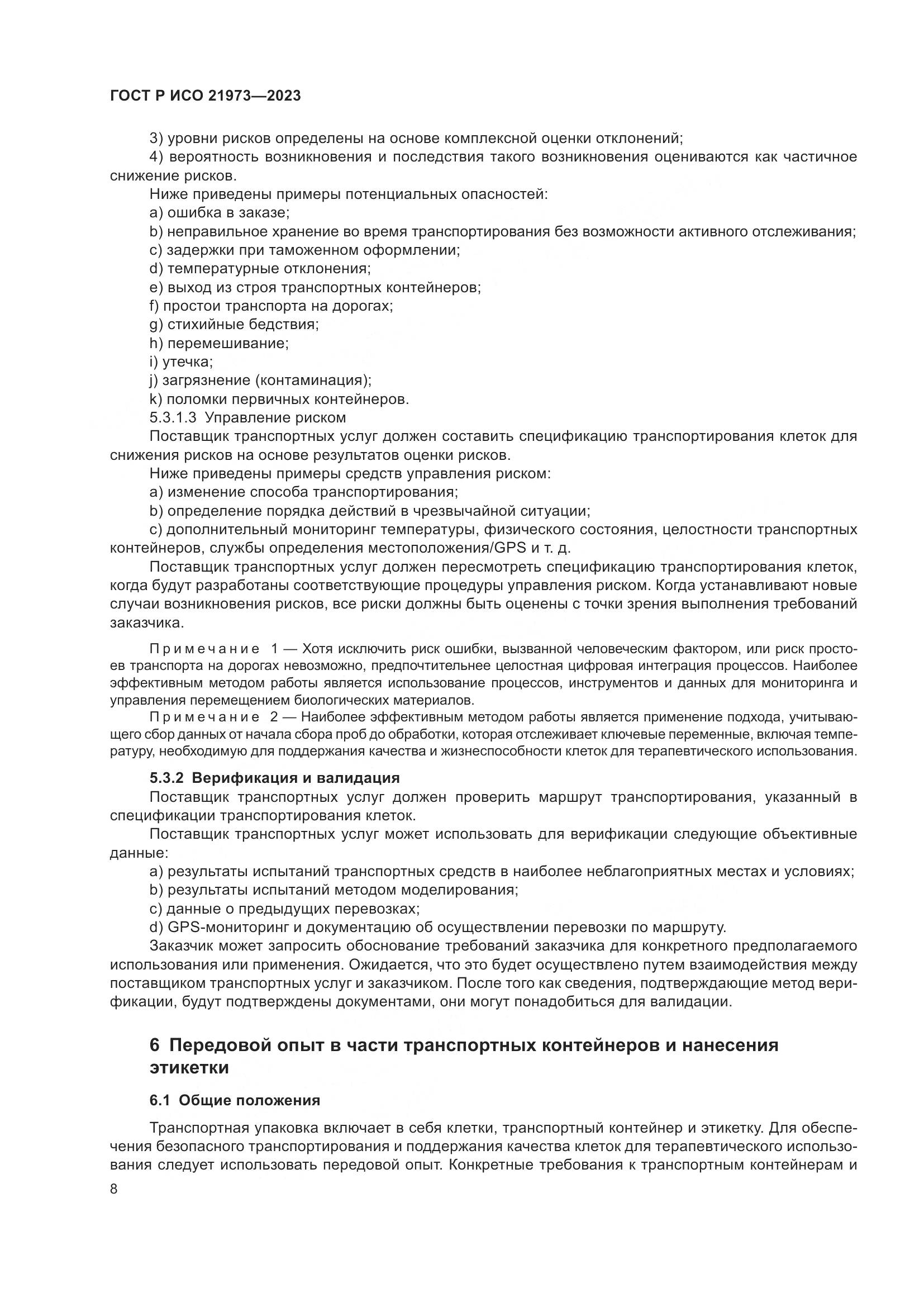 ГОСТ Р ИСО 21973—2023

3) уровни рисков определены на основе комплексной оценки отклонений;

4) вероятность возникновения и последствия такого возникновения оцениваются как частичное снижение рисков.

Ниже приведены примеры потенциальных опасностей:

a) ошибка в заказе;

b) неправильное хранение во время транспортирования без возможности активного отслеживания;

c) задержки при таможенном оформлении;

d) температурные отклонения;

e) выход из строя транспортных контейнеров;

f) простои транспорта на дорогах;

g) стихийные бедствия;

h) перемешивание;

i) утечка;

j) загрязнение (контаминация);

k) поломки первичных контейнеров.

5.3.1.3 Управление риском

Поставщик транспортных услуг должен составить спецификацию транспортирования клеток для снижения рисков на основе результатов оценки рисков.

Ниже приведены примеры средств управления риском:

a) изменение способа транспортирования;

b) определение порядка действий в чрезвычайной ситуации;

c) дополнительный мониторинг температуры, физического состояния, целостности транспортных контейнеров, службы определения местоположения/GPS и т. д.

Поставщик транспортных услуг должен пересмотреть спецификацию транспортирования клеток, когда будут разработаны соответствующие процедуры управления риском. Когда устанавливают новые случаи возникновения рисков, все риски должны быть оценены с точки зрения выполнения требований заказчика.

Примечание 1 — Хотя исключить риск ошибки, вызванной человеческим фактором, или риск простоев транспорта на дорогах невозможно, предпочтительнее целостная цифровая интеграция процессов. Наиболее эффективным методом работы является использование процессов, инструментов и данных для мониторинга и управления перемещением биологических материалов.

Примечание 2 — Наиболее эффективным методом работы является применение подхода, учитывающего сбор данных от начала сбора проб до обработки, которая отслеживает ключевые переменные, включая температуру, необходимую для поддержания качества и жизнеспособности клеток для терапевтического использования.

5.3.2 Верификация и валидация

Поставщик транспортных услуг должен проверить маршрут транспортирования, указанный в спецификации транспортирования клеток.

Поставщик транспортных услуг может использовать для верификации следующие объективные данные:

a) результаты испытаний транспортных средств в наиболее неблагоприятных местах и условиях;

b) результаты испытаний методом моделирования;

c) данные о предыдущих перевозках;

d) GPS-мониторинг и документацию об осуществлении перевозки по маршруту.

Заказчик может запросить обоснование требований заказчика для конкретного предполагаемого использования или применения. Ожидается, что это будет осуществлено путем взаимодействия между поставщиком транспортных услуг и заказчиком. После того как сведения, подтверждающие метод верификации, будут подтверждены документами, они могут понадобиться для валидации.

6 Передовой опыт в части транспортных контейнеров и нанесения этикетки

6.1 Общие положения

Транспортная упаковка включает в себя клетки, транспортный контейнер и этикетку. Для обеспечения безопасного транспортирования и поддержания качества клеток для терапевтического использования следует использовать передовой опыт. Конкретные требования к транспортным контейнерам и

8